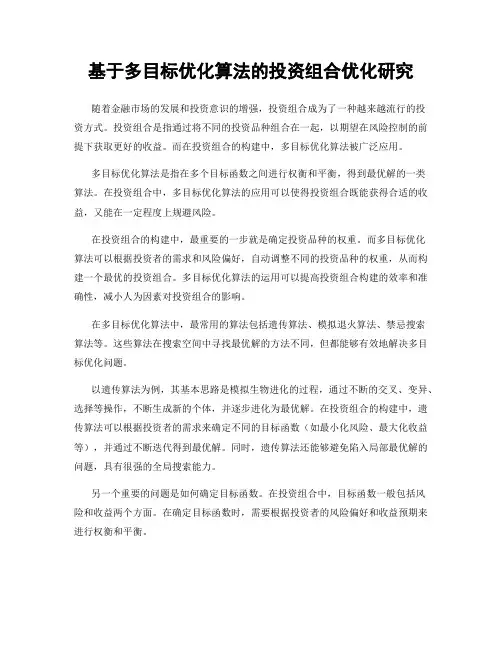 基于多目标优化算法的投资组合优化研究

随着金融市场的发展和投资意识的增强，投资组合成为了一种越来越流行的投资方式。投资组合是指通过将不同的投资品种组合在一起，以期望在风险控制的前提下获取更好的收益。而在投资组合的构建中，多目标优化算法被广泛应用。

多目标优化算法是指在多个目标函数之间进行权衡和平衡，得到最优解的一类算法。在投资组合中，多目标优化算法的应用可以使得投资组合既能获得合适的收益，又能在一定程度上规避风险。

在投资组合的构建中，最重要的一步就是确定投资品种的权重。而多目标优化算法可以根据投资者的需求和风险偏好，自动调整不同的投资品种的权重，从而构建一个最优的投资组合。多目标优化算法的运用可以提高投资组合构建的效率和准确性，减小人为因素对投资组合的影响。

在多目标优化算法中，最常用的算法包括遗传算法、模拟退火算法、禁忌搜索算法等。这些算法在搜索空间中寻找最优解的方法不同，但都能够有效地解决多目标优化问题。

以遗传算法为例，其基本思路是模拟生物进化的过程，通过不断的交叉、变异、选择等操作，不断生成新的个体，并逐步进化为最优解。在投资组合的构建中，遗传算法可以根据投资者的需求来确定不同的目标函数（如最小化风险、最大化收益等），并通过不断迭代得到最优解。同时，遗传算法还能够避免陷入局部最优解的问题，具有很强的全局搜索能力。

另一个重要的问题是如何确定目标函数。在投资组合中，目标函数一般包括风险和收益两个方面。在确定目标函数时，需要根据投资者的风险偏好和收益预期来进行权衡和平衡。